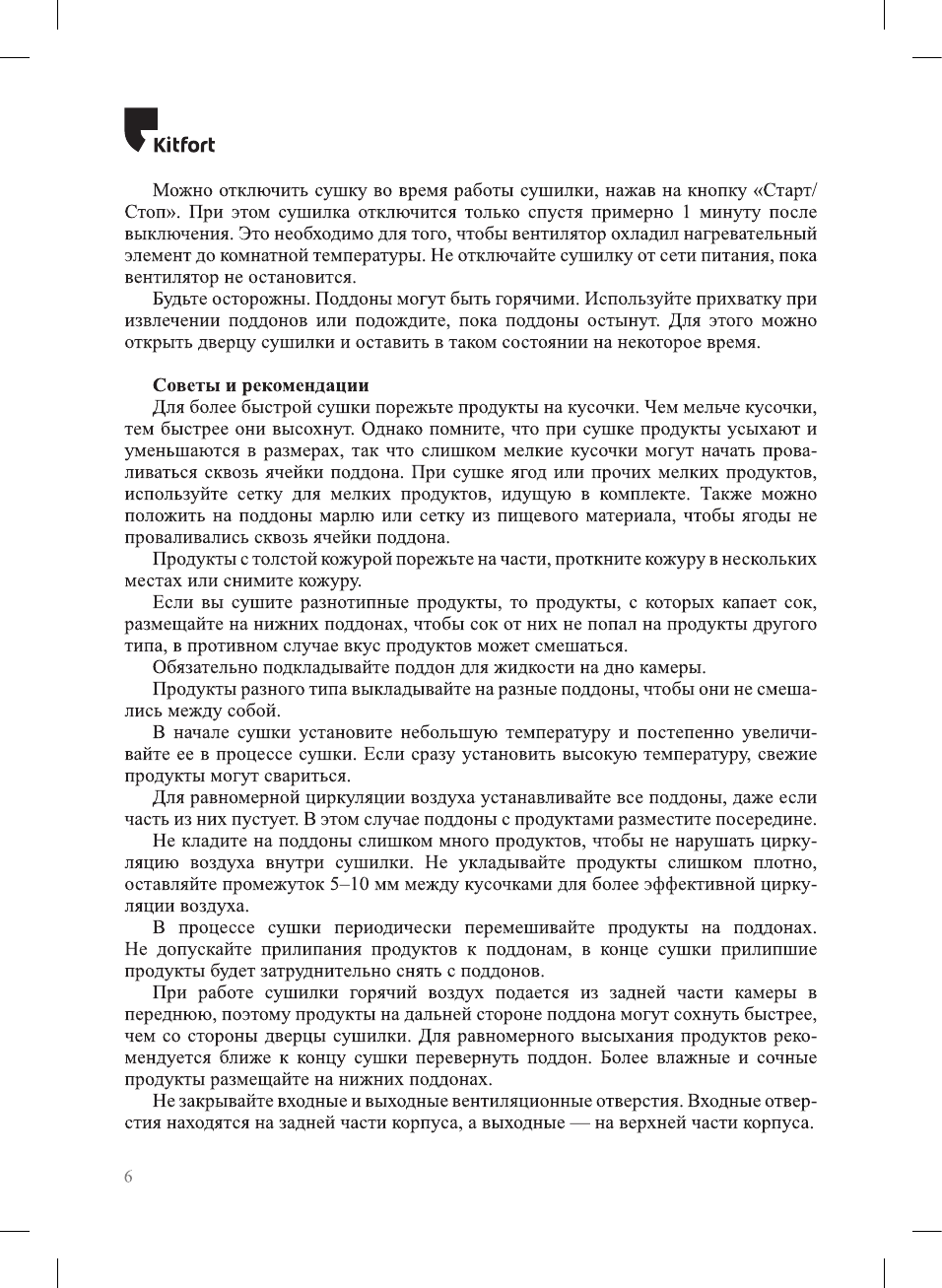 Kitfort

Можно отключить сушку во время работы сушилки, нажав на кнопку «Старт/Стоп». При этом сушилка отключится только спустя примерно 1 минуту после выключения. Это необходимо для того, чтобы вентилятор охладил нагревательный элемент до комнатной температуры. Не отключайте сушилку от сети питания, пока вентилятор не остановится.

Будьте осторожны. Поддоны могут быть горячими. Используйте прихватку при извлечении поддонов или подождите, пока поддоны остынут. Для этого можно открыть дверцу сушилки и оставить в таком состоянии на некоторое время.

Советы и рекомендации

Для более быстрой сушки порежьте продукты на кусочки. Чем мельче кусочки, тем быстрее они высохнут. Однако помните, что при сушке продукты усыхают и уменьшаются в размерах, так что слишком мелкие кусочки могут начать проваливаться сквозь ячейки поддона. При сушке ягод или прочих мелких продуктов, используйте сетку для мелких продуктов, идущую в комплекте. Также можно положить на поддоны марлю или сетку из пищевого материала, чтобы ягоды не проваливались сквозь ячейки поддона.

Продукты с толстой кожурой порежьте на части, проткните кожуру в нескольких местах или снимите кожуру.

Если вы сушите разнотипные продукты, то продукты, с которых капает сок, размещайте на нижних поддонах, чтобы сок от них не попал на продукты другого типа, в противном случае вкус продуктов может смешаться.

Обязательно подкладывайте поддон для жидкости на дно камеры.

Продукты разного типа выкладывайте на разные поддоны, чтобы они не смешались между собой.

В начале сушки установите небольшую температуру и постепенно увеличивайте ее в процессе сушки. Если сразу установить высокую температуру, свежие продукты могут свариться.

Для равномерной циркуляции воздуха устанавливайте все поддоны, даже если часть из них пустует. В этом случае поддоны с продуктами разместите посередине.

Не кладите на поддоны слишком много продуктов, чтобы не нарушать циркуляцию воздуха внутри сушилки. Не укладывайте продукты слишком плотно, оставляйте промежуток 5–10 мм между кусочками для более эффективной циркуляции воздуха.

В процессе сушки периодически перемешивайте продукты на поддонах. Не допускайте прилипания продуктов к поддонам, в конце сушки прилипшие продукты будет затруднительно снять с поддонов.

При работе сушилки горячий воздух подается из задней части камеры в переднюю, поэтому продукты на дальней стороне поддона могут сохнуть быстрее, чем со стороны дверцы сушилки. Для равномерного высыхания продуктов рекомендуется ближе к концу сушки перевернуть поддон. Более влажные и сочные продукты размещайте на нижних поддонах.

Не закрывайте входные и выходные вентиляционные отверстия. Входные отверстия находятся на задней части корпуса, а выходные — на верхней части корпуса.

6